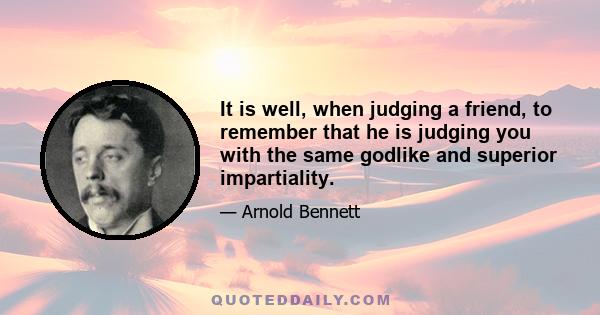 It is well, when judging a friend, to remember that he is judging you with the same godlike and superior impartiality.

— Arnold Bennett

QUOTEDDAILY.COM